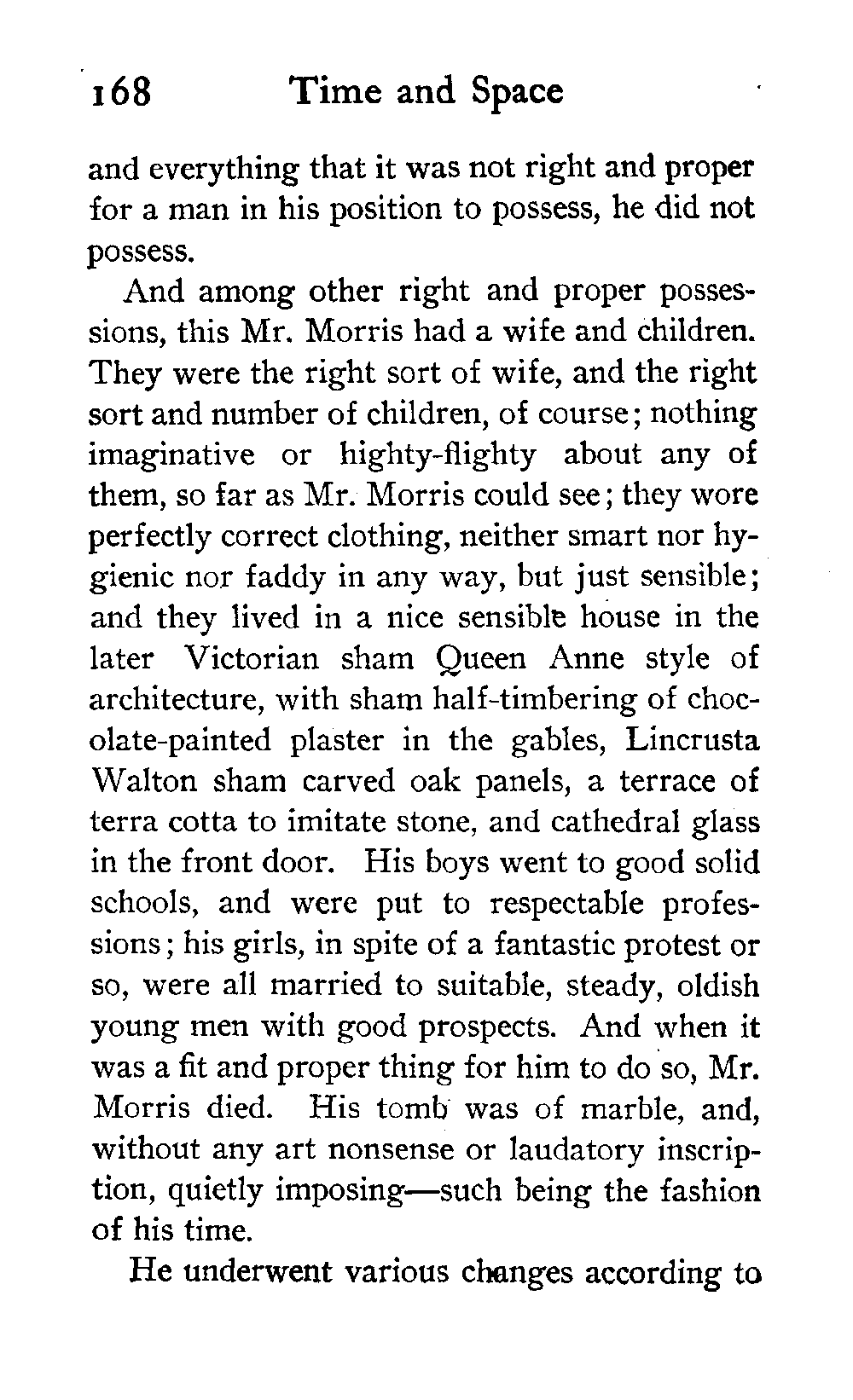 168 Time and Space

and everything that it was not right and proper for a man in his position to possess, he did not possess.

And among other right and proper possessions, this Mr. Morris had a wife and children. They were the right sort of wife, and the right sort and number of children, of course; nothing imaginative or highty-flighty about any of them, so far as Mr. Morris could see; they wore perfectly correct clothing, neither smart nor hygienic nor faddy in any way, but just sensible; and they lived in a nice sensible house in the later Victorian sham Queen Anne style of architecture, with sham half-timbering of chocolate-painted plaster in the gables, Lincrusta Walton sham carved oak panels, a terrace of terra cotta to imitate stone, and cathedral glass in the front door. His boys went to good solid schools, and were put to respectable professions; his girls, in spite of a fantastic protest or so, were all married to suitable, steady, oldish young men with good prospects. And when it was a fit and proper thing for him to do so, Mr. Morris died. His tomb was of marble, and, without any art nonsense or laudatory inscription, quietly imposing—such being the fashion of his time.

He underwent various changes according to